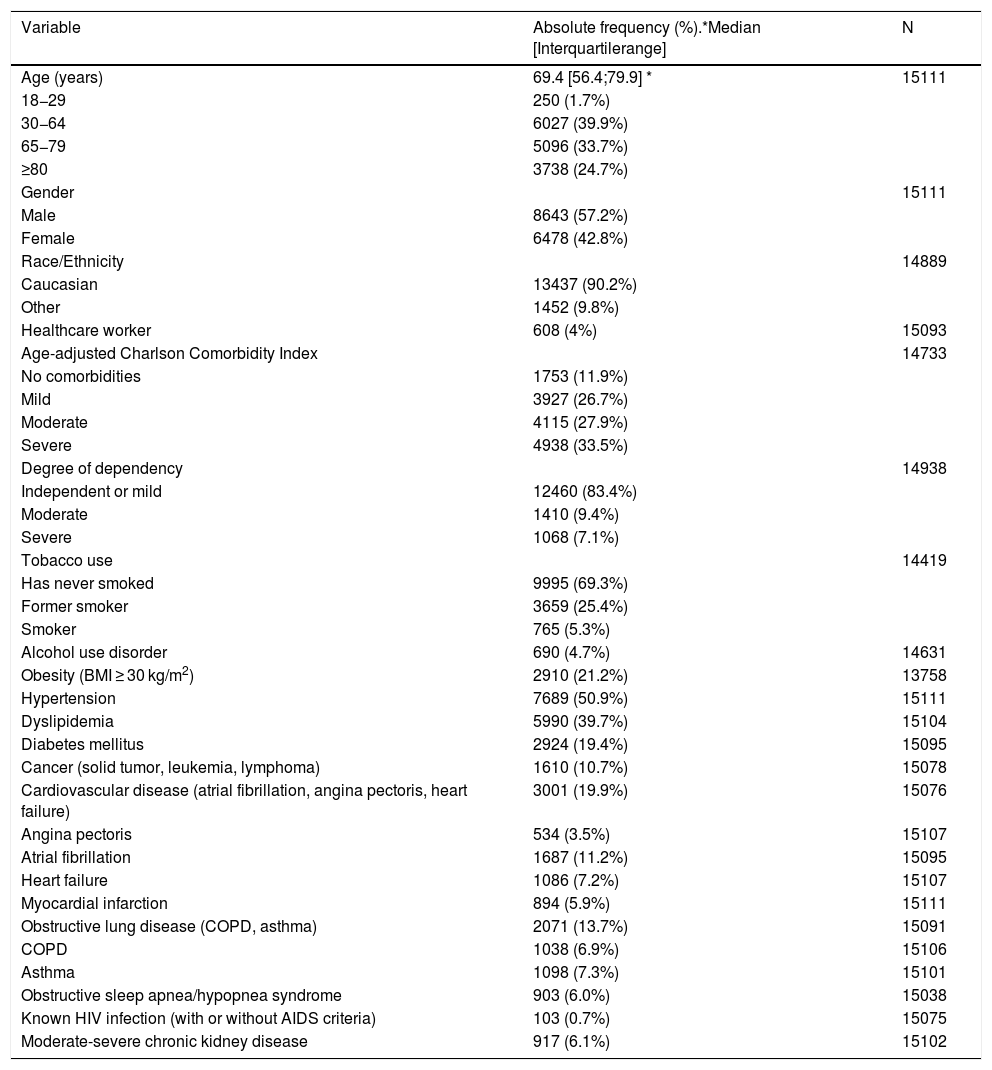 | Variable | Absolute frequency (%).*Median [Interquartilerange] | N |
|---|---|---|
| Age (years) | 69.4 [56.4;79.9] * | 15111 |
| 18–29 | 250 (1.7%) | |
| 30–64 | 6027 (39.9%) | |
| 65–79 | 5096 (33.7%) | |
| ≥80 | 3738 (24.7%) | |
| Gender | | 15111 |
| Male | 8643 (57.2%) | |
| Female | 6478 (42.8%) | |
| Race/Ethnicity | | 14889 |
| Caucasian | 13437 (90.2%) | |
| Other | 1452 (9.8%) | |
| Healthcare worker | 608 (4%) | 15093 |
| Age-adjusted Charlson Comorbidity Index | | 14733 |
| No comorbidities | 1753 (11.9%) | |
| Mild | 3927 (26.7%) | |
| Moderate | 4115 (27.9%) | |
| Severe | 4938 (33.5%) | |
| Degree of dependency | | 14938 |
| Independent or mild | 12460 (83.4%) | |
| Moderate | 1410 (9.4%) | |
| Severe | 1068 (7.1%) | |
| Tobacco use | | 14419 |
| Has never smoked | 9995 (69.3%) | |
| Former smoker | 3659 (25.4%) | |
| Smoker | 765 (5.3%) | |
| Alcohol use disorder | 690 (4.7%) | 14631 |
| Obesity (BMI ≥ 30 kg/m$^2$) | 2910 (21.2%) | 13758 |
| Hypertension | 7689 (50.9%) | 15111 |
| Dyslipidemia | 5990 (39.7%) | 15104 |
| Diabetes mellitus | 2924 (19.4%) | 15095 |
| Cancer (solid tumor, leukemia, lymphoma) | 1610 (10.7%) | 15078 |
| Cardiovascular disease (atrial fibrillation, angina pectoris, heart failure) | 3001 (19.9%) | 15076 |
| Angina pectoris | 534 (3.5%) | 15107 |
| Atrial fibrillation | 1687 (11.2%) | 15095 |
| Heart failure | 1086 (7.2%) | 15107 |
| Myocardial infarction | 894 (5.9%) | 15111 |
| Obstructive lung disease (COPD, asthma) | 2071 (13.7%) | 15091 |
| COPD | 1038 (6.9%) | 15106 |
| Asthma | 1098 (7.3%) | 15101 |
| Obstructive sleep apnea/hypopnea syndrome | 903 (6.0%) | 15038 |
| Known HIV infection (with or without AIDS criteria) | 103 (0.7%) | 15075 |
| Moderate-severe chronic kidney disease | 917 (6.1%) | 15102 |